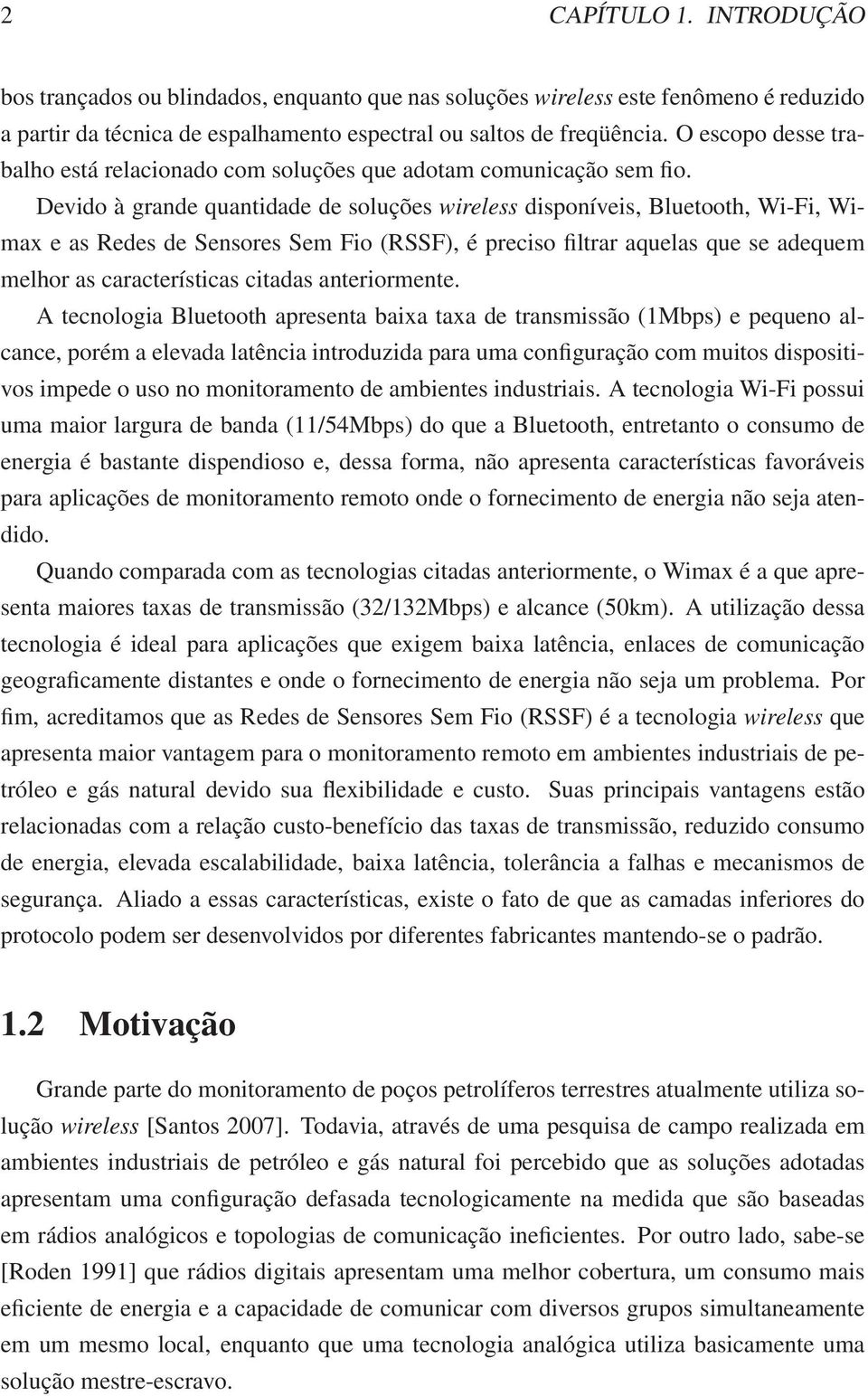 2 CAPÍTULO 1. INTRODUÇÃO

bos trançados ou blindados, enquanto que nas soluções wireless este fenômeno é reduzido a partir da técnica de espalhamento espectral ou saltos de freqüência. O escopo desse trabalho está relacionado com soluções que adotam comunicação sem fio.

Devido à grande quantidade de soluções wireless disponíveis, Bluetooth, Wi-Fi, Wimax e as Redes de Sensores Sem Fio (RSSF), é preciso filtrar aquelas que se adequem melhor as características citadas anteriormente.

A tecnologia Bluetooth apresenta baixa taxa de transmissão (1Mbps) e pequeno alcance, porém a elevada latência introduzida para uma configuração com muitos dispositivos impede o uso no monitoramento de ambientes industriais. A tecnologia Wi-Fi possui uma maior largura de banda (11/54Mbps) do que a Bluetooth, entretanto o consumo de energia é bastante dispendioso e, dessa forma, não apresenta características favoráveis para aplicações de monitoramento remoto onde o fornecimento de energia não seja atendido.

Quando comparada com as tecnologias citadas anteriormente, o Wimax é a que apresenta maiores taxas de transmissão (32/132Mbps) e alcance (50km). A utilização dessa tecnologia é ideal para aplicações que exigem baixa latência, enlaces de comunicação geograficamente distantes e onde o fornecimento de energia não seja um problema. Por fim, acreditamos que as Redes de Sensores Sem Fio (RSSF) é a tecnologia wireless que apresenta maior vantagem para o monitoramento remoto em ambientes industriais de petróleo e gás natural devido sua flexibilidade e custo. Suas principais vantagens estão relacionadas com a relação custo-benefício das taxas de transmissão, reduzido consumo de energia, elevada escalabilidade, baixa latência, tolerância a falhas e mecanismos de segurança. Aliado a essas características, existe o fato de que as camadas inferiores do protocolo podem ser desenvolvidos por diferentes fabricantes mantendo-se o padrão.

1.2 Motivação

Grande parte do monitoramento de poços petrolíferos terrestres atualmente utiliza solução wireless [Santos 2007]. Todavia, através de uma pesquisa de campo realizada em ambientes industriais de petróleo e gás natural foi percebido que as soluções adotadas apresentam uma configuração defasada tecnologicamente na medida que são baseadas em rádios analógicos e topologias de comunicação ineficientes. Por outro lado, sabe-se [Roden 1991] que rádios digitais apresentam uma melhor cobertura, um consumo mais eficiente de energia e a capacidade de comunicar com diversos grupos simultaneamente em um mesmo local, enquanto que uma tecnologia analógica utiliza basicamente uma solução mestre-escravo.